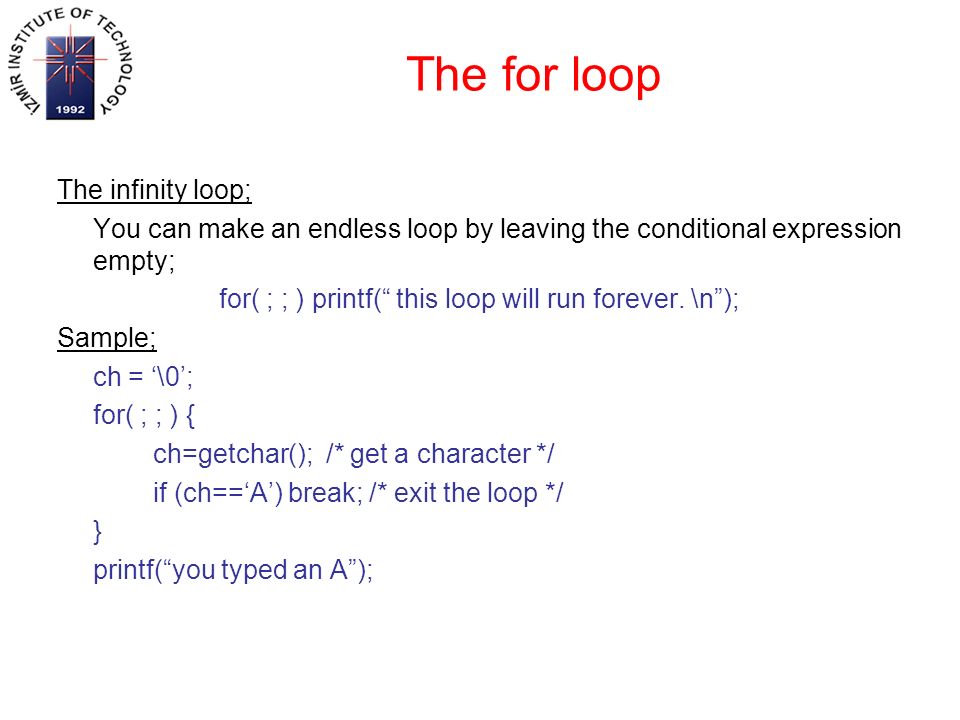 IZMIR INSTITUTE OF TECHNOLOGY
1992

The for loop

The infinity loop;

You can make an endless loop by leaving the conditional expression empty;

for( ; ; ) printf(“ this loop will run forever. \n”);

Sample;

ch = ‘\0’;
for( ; ; ) {
ch=getchar(); /* get a character */
if (ch==‘A’) break; /* exit the loop */
}
printf(“you typed an A”);